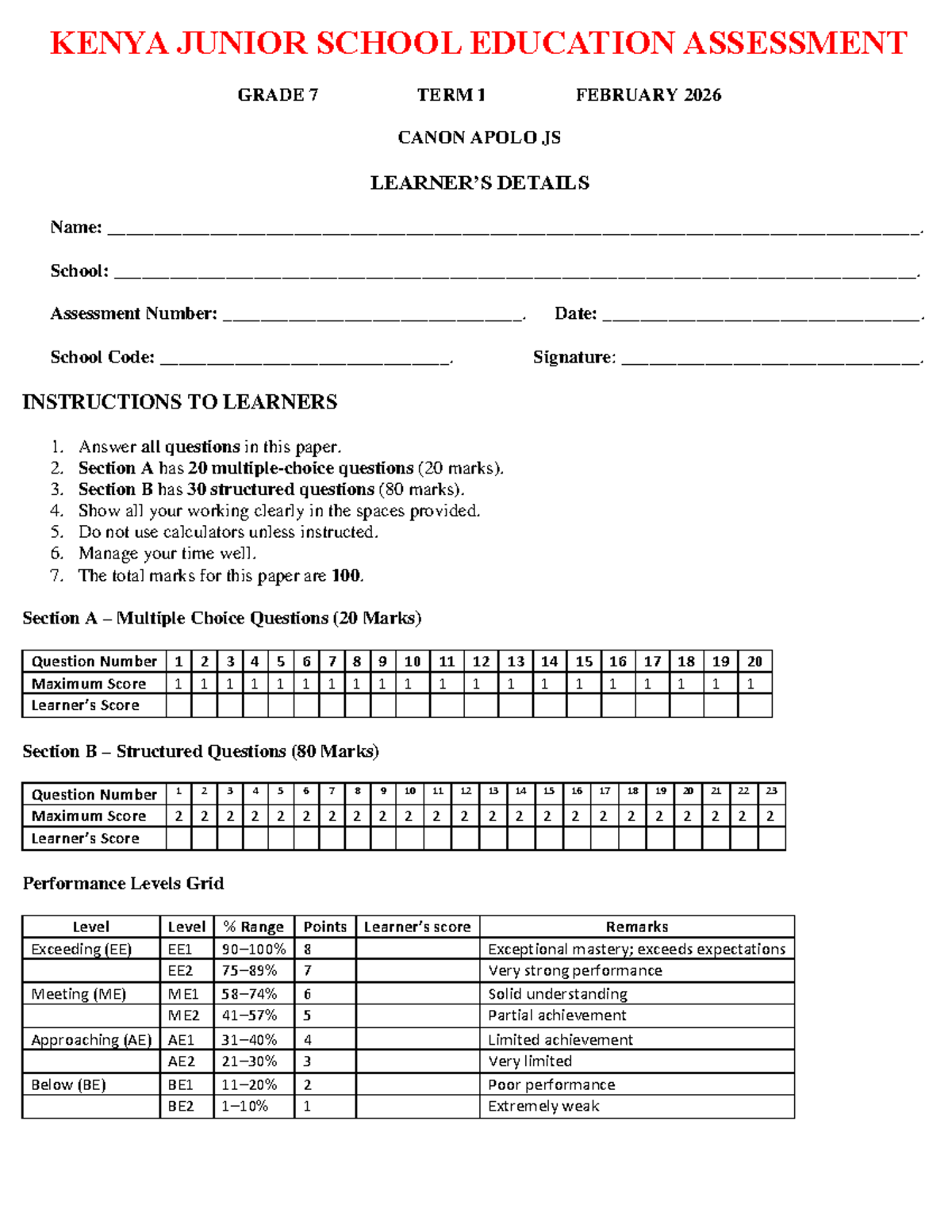 KENYA JUNIOR SCHOOL EDUCATION ASSESSMENT

GRADE 7 TERM 1 FEBRUARY 2026

CANON APOLO JS

LEARNER'S DETAILS

Name: ____.

School: ____.

Assessment Number: ____. Date: ____.

School Code: ____. Signature: ____.

INSTRUCTIONS TO LEARNERS

1. Answer all questions in this paper.
2. Section A has 20 multiple-choice questions (20 marks).
3. Section B has 30 structured questions (80 marks).
4. Show all your working clearly in the spaces provided.
5. Do not use calculators unless instructed.
6. Manage your time well.
7. The total marks for this paper are 100.

Section A – Multiple Choice Questions (20 Marks)

| Question Number | 1 | 2 | 3 | 4 | 5 | 6 | 7 | 8 | 9 | 10 | 11 | 12 | 13 | 14 | 15 | 16 | 17 | 18 | 19 | 20 |
|---|---|---|---|---|---|---|---|---|---|---|---|---|---|---|---|---|---|---|---|---|
| Maximum Score | 1 | 1 | 1 | 1 | 1 | 1 | 1 | 1 | 1 | 1 | 1 | 1 | 1 | 1 | 1 | 1 | 1 | 1 | 1 | 1 |
| Learner's Score | | | | | | | | | | | | | | | | | | | | |

Section B – Structured Questions (80 Marks)

| Question Number | 1 | 2 | 3 | 4 | 5 | 6 | 7 | 8 | 9 | 10 | 11 | 12 | 13 | 14 | 15 | 16 | 17 | 18 | 19 | 20 | 21 | 22 | 23 |
|---|---|---|---|---|---|---|---|---|---|---|---|---|---|---|---|---|---|---|---|---|---|---|---|
| Maximum Score | 2 | 2 | 2 | 2 | 2 | 2 | 2 | 2 | 2 | 2 | 2 | 2 | 2 | 2 | 2 | 2 | 2 | 2 | 2 | 2 | 2 | 2 | 2 |
| Learner's Score | | | | | | | | | | | | | | | | | | | | | | | |

Performance Levels Grid

| Level | Level | % Range | Points | Learner's score | Remarks |
|---|---|---|---|---|---|
| Exceeding (EE) | EE1 | 90–100% | 8 | | Exceptional mastery; exceeds expectations |
| | EE2 | 75–89% | 7 | | Very strong performance |
| Meeting (ME) | ME1 | 58–74% | 6 | | Solid understanding |
| | ME2 | 41–57% | 5 | | Partial achievement |
| Approaching (AE) | AE1 | 31–40% | 4 | | Limited achievement |
| | AE2 | 21–30% | 3 | | Very limited |
| Below (BE) | BE1 | 11–20% | 2 | | Poor performance |
| | BE2 | 1–10% | 1 | | Extremely weak |